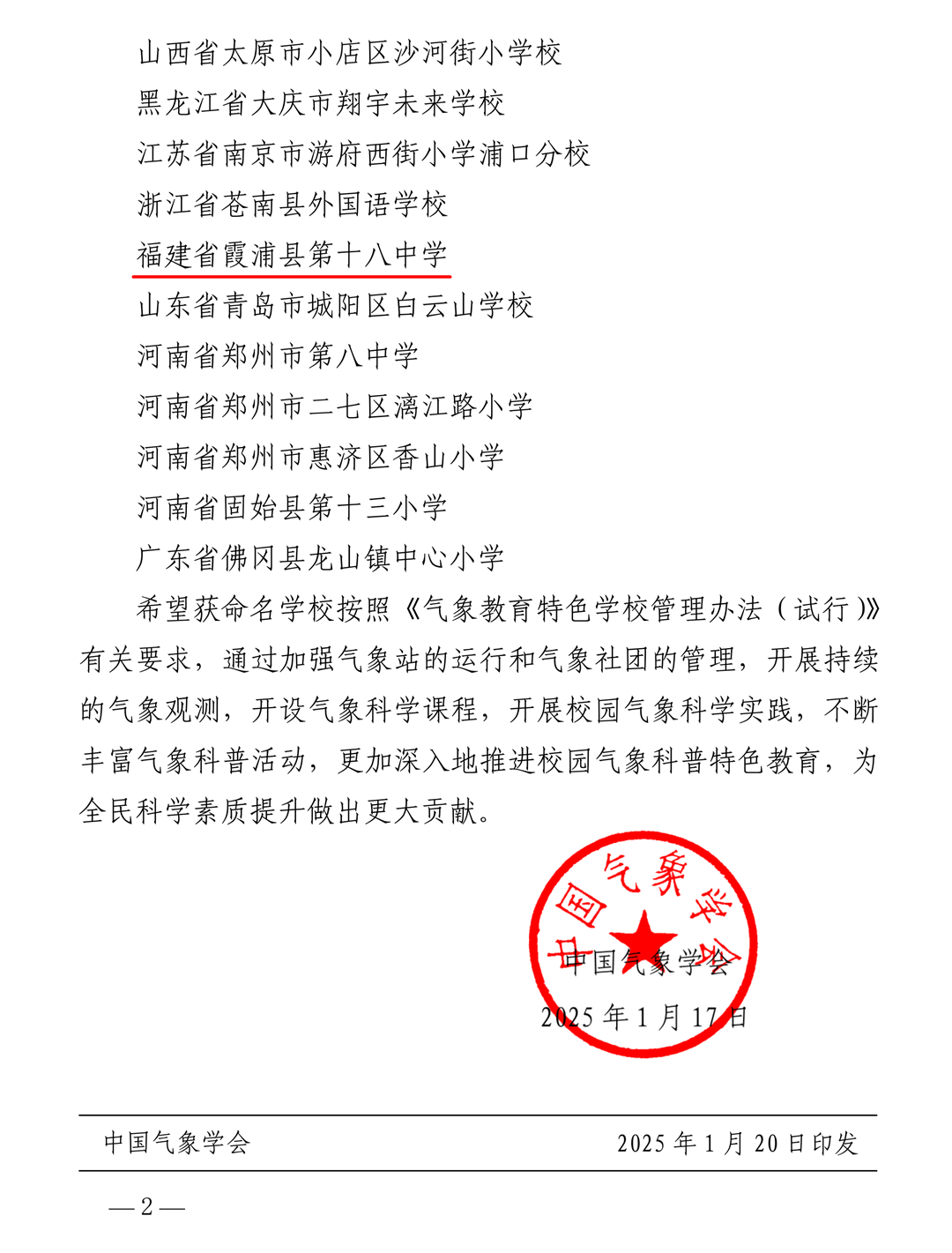 山西省太原市小店区沙河街小学校
黑龙江省大庆市翔宇未来学校
江苏省南京市游府西街小学浦口分校
浙江省苍南县外国语学校
福建省霞浦县第十八中学
山东省青岛市城阳区白云山学校
河南省郑州市第八中学
河南省郑州市二七区漓江路小学
河南省郑州市惠济区香山小学
河南省固始县第十三小学
广东省佛冈县龙山镇中心小学

希望获命名学校按照《气象教育特色学校管理办法（试行）》有关要求，通过加强气象站的运行和气象社团的管理，开展持续的气象观测，开设气象科学课程，开展校园气象科学实践，不断丰富气象科普活动，更加深入地推进校园气象科普特色教育，为全民科学素质提升做出更大贡献。

中国气象学会

中国气象学会
2025 年 1 月 17 日

中国气象学会　　2025 年 1 月 20 日印发

— 2 —